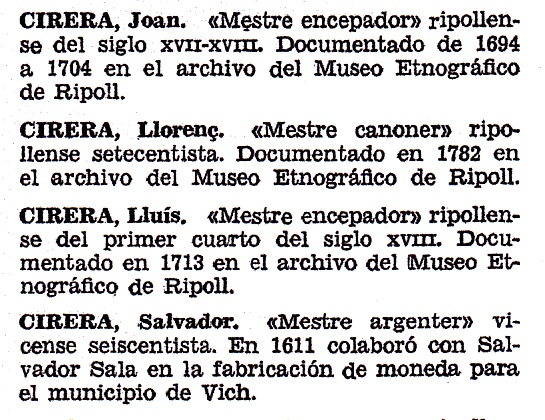 **CIRERA, Joan.** «Mestre encepador» ripollense del siglo XVII-XVIII. Documentado de 1694 a 1704 en el archivo del Museo Etnográfico de Ripoll.

**CIRERA, Llorenç.** «Mestre canoner» ripollense setecentista. Documentado en 1782 en el archivo del Museo Etnográfico de Ripoll.

**CIRERA, Lluís.** «Mestre encepador» ripollense del primer cuarto del siglo XVIII. Documentado en 1713 en el archivo del Museo Etnográfico de Ripoll.

**CIRERA, Salvador.** «Mestre argenter» vicense seiscentista. En 1611 colaboró con Salvador Sala en la fabricación de moneda para el municipio de Vich.